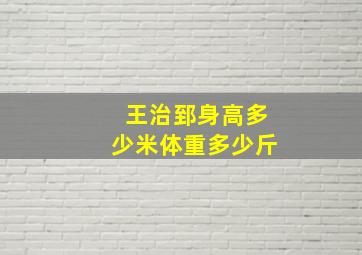 王治郅身高多少米体重多少斤